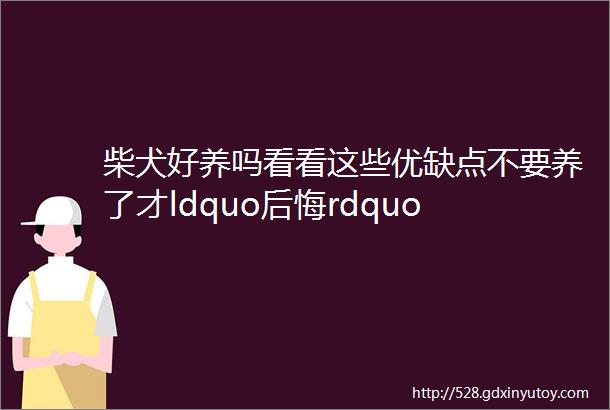 柴犬好养吗看看这些优缺点不要养了才ldquo后悔rdquo

http://528.gdxinyutoy.com